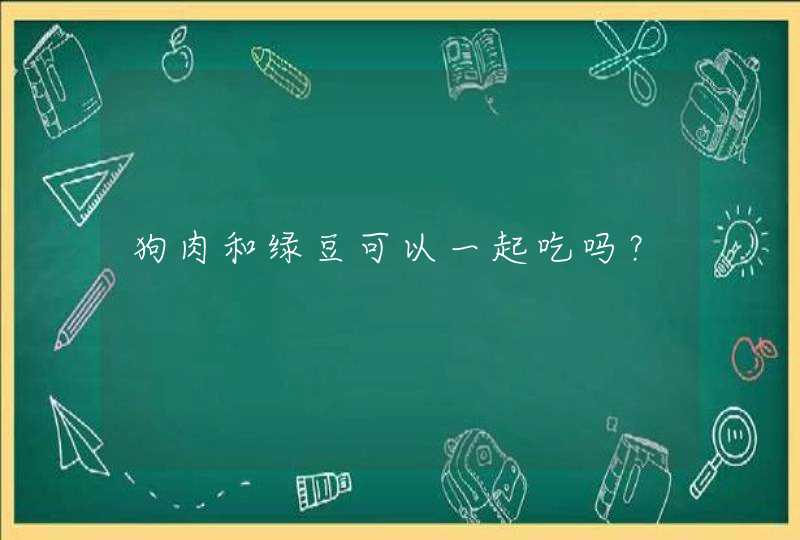 狗肉和绿豆可以一起吃吗？